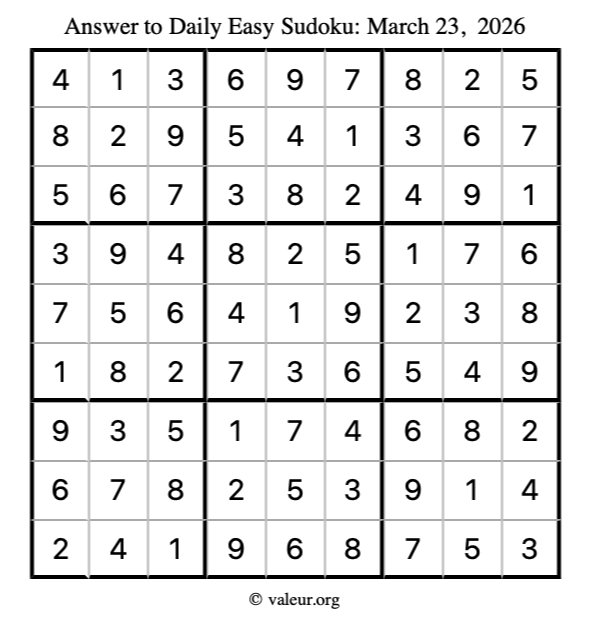 Answer to Daily Easy Sudoku: March 23, 2026

| | | | | | | | | |
|---|---|---|---|---|---|---|---|---|
| 4 | 1 | 3 | 6 | 9 | 7 | 8 | 2 | 5 |
| 8 | 2 | 9 | 5 | 4 | 1 | 3 | 6 | 7 |
| 5 | 6 | 7 | 3 | 8 | 2 | 4 | 9 | 1 |
| 3 | 9 | 4 | 8 | 2 | 5 | 1 | 7 | 6 |
| 7 | 5 | 6 | 4 | 1 | 9 | 2 | 3 | 8 |
| 1 | 8 | 2 | 7 | 3 | 6 | 5 | 4 | 9 |
| 9 | 3 | 5 | 1 | 7 | 4 | 6 | 8 | 2 |
| 6 | 7 | 8 | 2 | 5 | 3 | 9 | 1 | 4 |
| 2 | 4 | 1 | 9 | 6 | 8 | 7 | 5 | 3 |

© valeur.org